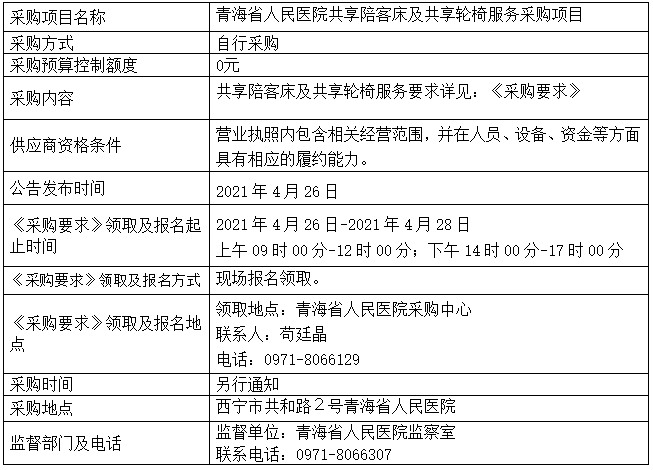 | 采购项目名称 | 青海省人民医院共享陪客床及共享轮椅服务采购项目 |
|---|---|
| 采购方式 | 自行采购 |
| 采购预算控制额度 | 0元 |
| 采购内容 | 共享陪客床及共享轮椅服务要求详见：《采购要求》 |
| 供应商资格条件 | 营业执照内包含相关经营范围，并在人员、设备、资金等方面具有相应的履约能力。 |
| 公告发布时间 | 2021 年 4 月 26 日 |
| 《采购要求》领取及报名起止时间 | 2021 年 4 月 26 日-2021 年 4 月 28 日 上午 09 时 00 分-12 时 00 分；下午 14 时 00 分-17 时 00 分 |
| 《采购要求》领取及报名方式 | 现场报名领取。 |
| 《采购要求》领取及报名地点 | 领取地点：青海省人民医院采购中心 联系人：苟廷晶 电话：0971-8066129 |
| 采购时间 | 另行通知 |
| 采购地点 | 西宁市共和路２号青海省人民医院 |
| 监督部门及电话 | 监督单位：青海省人民医院监察室 联系电话：0971-8066307 |